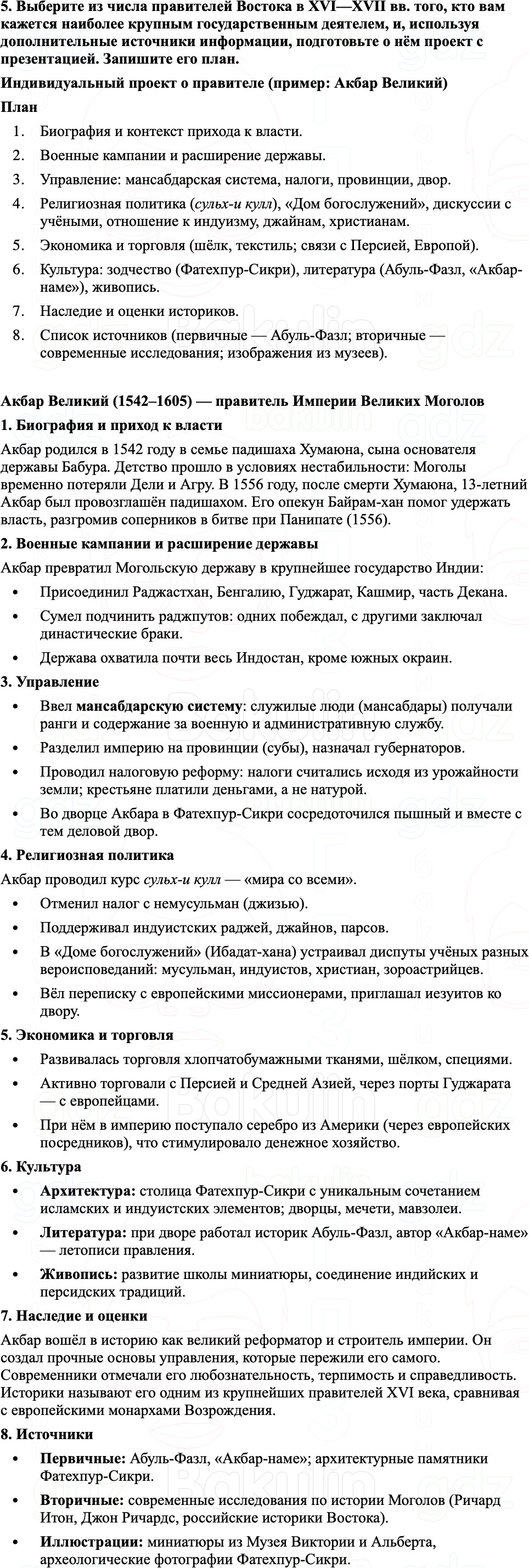 5. Выберите из числа правителей Востока в XVI—XVII вв. того, кто вам кажется наиболее крупным государственным деятелем, и, используя дополнительные источники информации, подготовьте о нём проект с презентацией. Запишите его план.

Индивидуальный проект о правителе (пример: Акбар Великий)

План

1. Биография и контекст прихода к власти.
2. Военные кампании и расширение державы.
3. Управление: мансабдарская система, налоги, провинции, двор.
4. Религиозная политика (сульх-и кулл), «Дом богослужений», дискуссии с учёными, отношение к индуизму, джайнам, христианам.
5. Экономика и торговля (шёлк, текстиль; связи с Персией, Европой).
6. Культура: зодчество (Фатехпур-Сикри), литература (Абуль-Фазл, «Акбар-наме»), живопись.
7. Наследие и оценки историков.
8. Список источников (первичные — Абуль-Фазл; вторичные — современные исследования; изображения из музеев).

Акбар Великий (1542–1605) — правитель Империи Великих Моголов

1. Биография и приход к власти

Акбар родился в 1542 году в семье падишаха Хумаюна, сына основателя державы Бабура. Детство прошло в условиях нестабильности: Моголы временно потеряли Дели и Агру. В 1556 году, после смерти Хумаюна, 13-летний Акбар был провозглашён падишахом. Его опекун Байрам-хан помог удержать власть, разгромив соперников в битве при Панипате (1556).

2. Военные кампании и расширение державы

Акбар превратил Могольскую державу в крупнейшее государство Индии:

• Присоединил Раджастхан, Бенгалию, Гуджарат, Кашмир, часть Декана.
• Сумел подчинить раджпутов: одних побеждал, с другими заключал династические браки.
• Держава охватила почти весь Индостан, кроме южных окраин.

3. Управление

• Ввел мансабдарскую систему: служилые люди (мансабдары) получали ранги и содержание за военную и административную службу.
• Разделил империю на провинции (субы), назначал губернаторов.
• Проводил налоговую реформу: налоги считались исходя из урожайности земли; крестьяне платили деньгами, а не натурой.
• Во дворце Акбара в Фатехпур-Сикри сосредоточился пышный и вместе с тем деловой двор.

4. Религиозная политика

Акбар проводил курс сульх-и кулл — «мира со всеми».

• Отменил налог с немусульман (джизью).
• Поддерживал индуистских раджей, джайнов, парсов.
• В «Доме богослужений» (Ибадат-хана) устраивал диспуты учёных разных вероисповеданий: мусульман, индуистов, христиан, зороастрийцев.
• Вёл переписку с европейскими миссионерами, приглашал иезуитов ко двору.

5. Экономика и торговля

• Развивалась торговля хлопчатобумажными тканями, шёлком, специями.
• Активно торговали с Персией и Средней Азией, через порты Гуджарата — с европейцами.
• При нём в империю поступало серебро из Америки (через европейских посредников), что стимулировало денежное хозяйство.

6. Культура

• Архитектура: столица Фатехпур-Сикри с уникальным сочетанием исламских и индуистских элементов; дворцы, мечети, мавзолеи.
• Литература: при дворе работал историк Абуль-Фазл, автор «Акбар-наме» — летописи правления.
• Живопись: развитие школы миниатюры, соединение индийских и персидских традиций.

7. Наследие и оценки

Акбар вошёл в историю как великий реформатор и строитель империи. Он создал прочные основы управления, которые пережили его самого. Современники отмечали его любознательность, терпимость и справедливость. Историки называют его одним из крупнейших правителей XVI века, сравнивая с европейскими монархами Возрождения.

8. Источники

• Первичные: Абуль-Фазл, «Акбар-наме»; архитектурные памятники Фатехпур-Сикри.
• Вторичные: современные исследования по истории Моголов (Ричард Итон, Джон Ричардс, российские историки Востока).
• Иллюстрации: миниатюры из Музея Виктории и Альберта, археологические фотографии Фатехпур-Сикри.